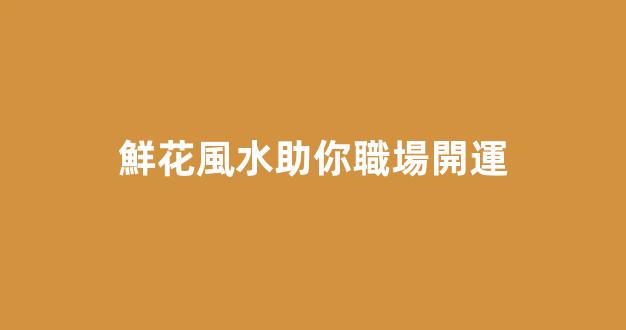 鮮花風水助你職場開運